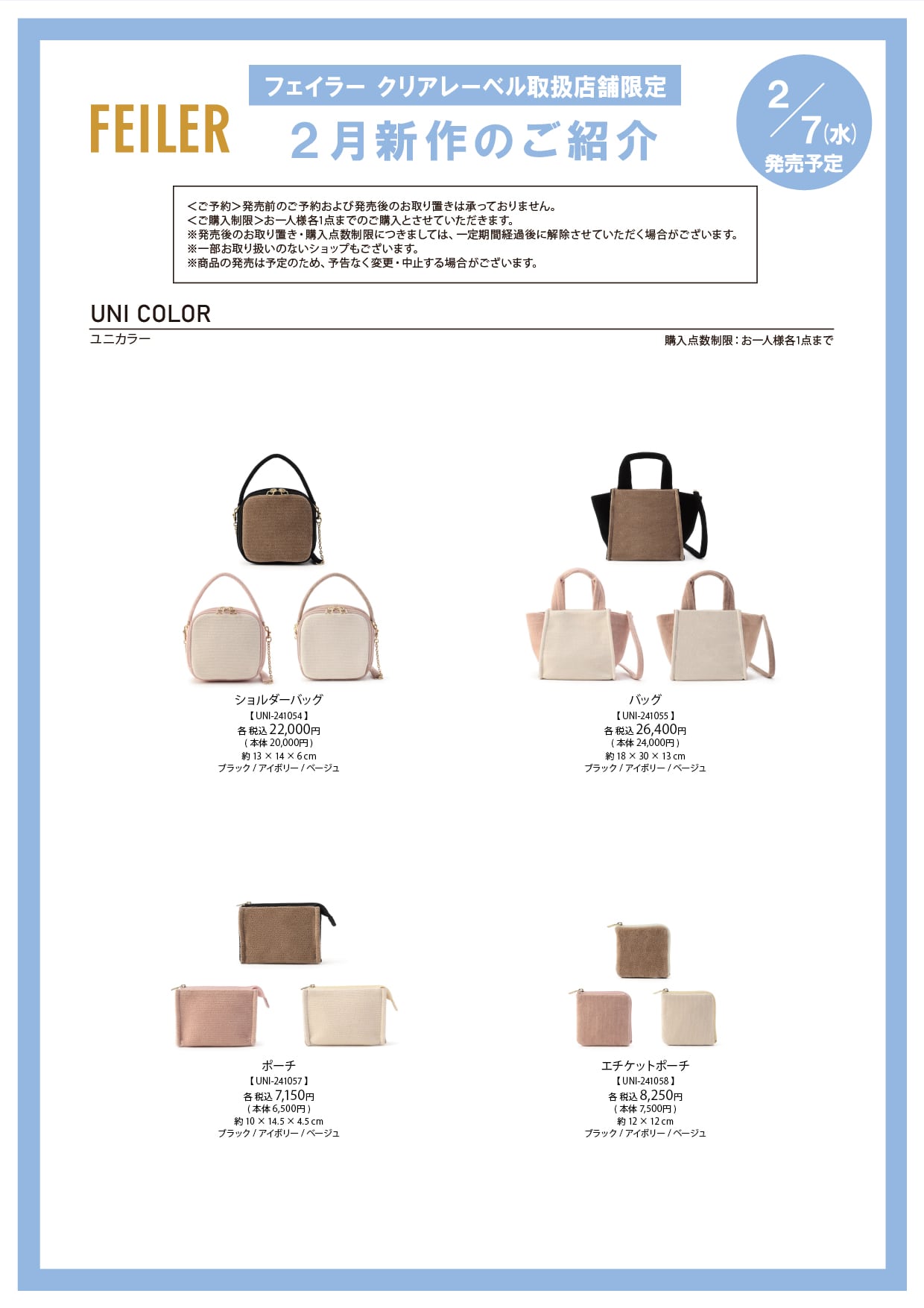 FEILER

フェイラー クリアレーベル取扱店舗限定
２月新作のご紹介

2/7(水)
発売予定

<ご予約>発売前のご予約および発売後のお取り置きは承っておりません。
<ご購入制限>お一人様各1点までのご購入とさせていただきます。
※発売後のお取り置き・購入点数制限につきましては、一定期間経過後に解除させていただく場合がございます。
※一部お取り扱いのないショップもございます。
※商品の発売は予定のため、予告なく変更・中止する場合がございます。

UNI COLOR
ユニカラー
購入点数制限：お一人様各1点まで

ショルダーバッグ
【UNI-241054】
各 税込 22,000円
（本体 20,000円）
約 13 × 14 × 6 cm
ブラック / アイボリー / ベージュ

バッグ
【UNI-241055】
各 税込 26,400円
（本体 24,000円）
約 18 × 30 × 13 cm
ブラック / アイボリー / ベージュ

ポーチ
【UNI-241057】
各 税込 7,150円
（本体 6,500円）
約 10 × 14.5 × 4.5 cm
ブラック / アイボリー / ベージュ

エチケットポーチ
【UNI-241058】
各 税込 8,250円
（本体 7,500円）
約 12 × 12 cm
ブラック / アイボリー / ベージュ